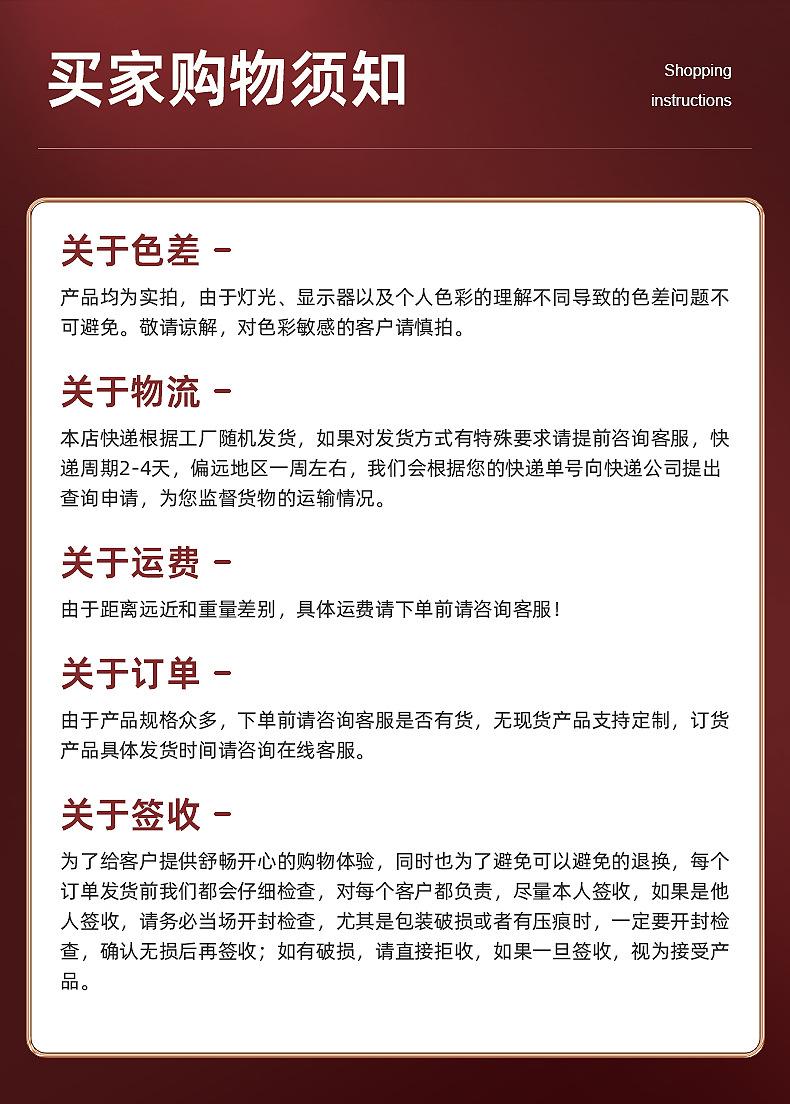 买家购物须知

Shopping instructions

关于色差 -

产品均为实拍，由于灯光、显示器以及个人色彩的理解不同导致的色差问题不可避免。敬请谅解，对色彩敏感的客户请慎拍。

关于物流 -

本店快递根据工厂随机发货，如果对发货方式有特殊要求请提前咨询客服，快递周期2-4天，偏远地区一周左右，我们会根据您的快递单号向快递公司提出查询申请，为您监督货物的运输情况。

关于运费 -

由于距离远近和重量差别，具体运费请下单前请咨询客服！

关于订单 -

由于产品规格众多，下单前请咨询客服是否有货，无现货产品支持定制，订货产品具体发货时间请咨询在线客服。

关于签收 -

为了给客户提供舒畅开心的购物体验，同时也为了避免可以避免的退换，每个订单发货前我们都会仔细检查，对每个客户都负责，尽量本人签收，如果是他人签收，请务必当场开封检查，尤其是包装破损或者有压痕时，一定要开封检查，确认无损后再签收；如有破损，请直接拒收，如果一旦签收，视为接受产品。